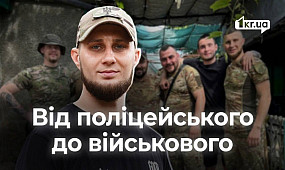 1kr.ua

Від поліцейського до військового